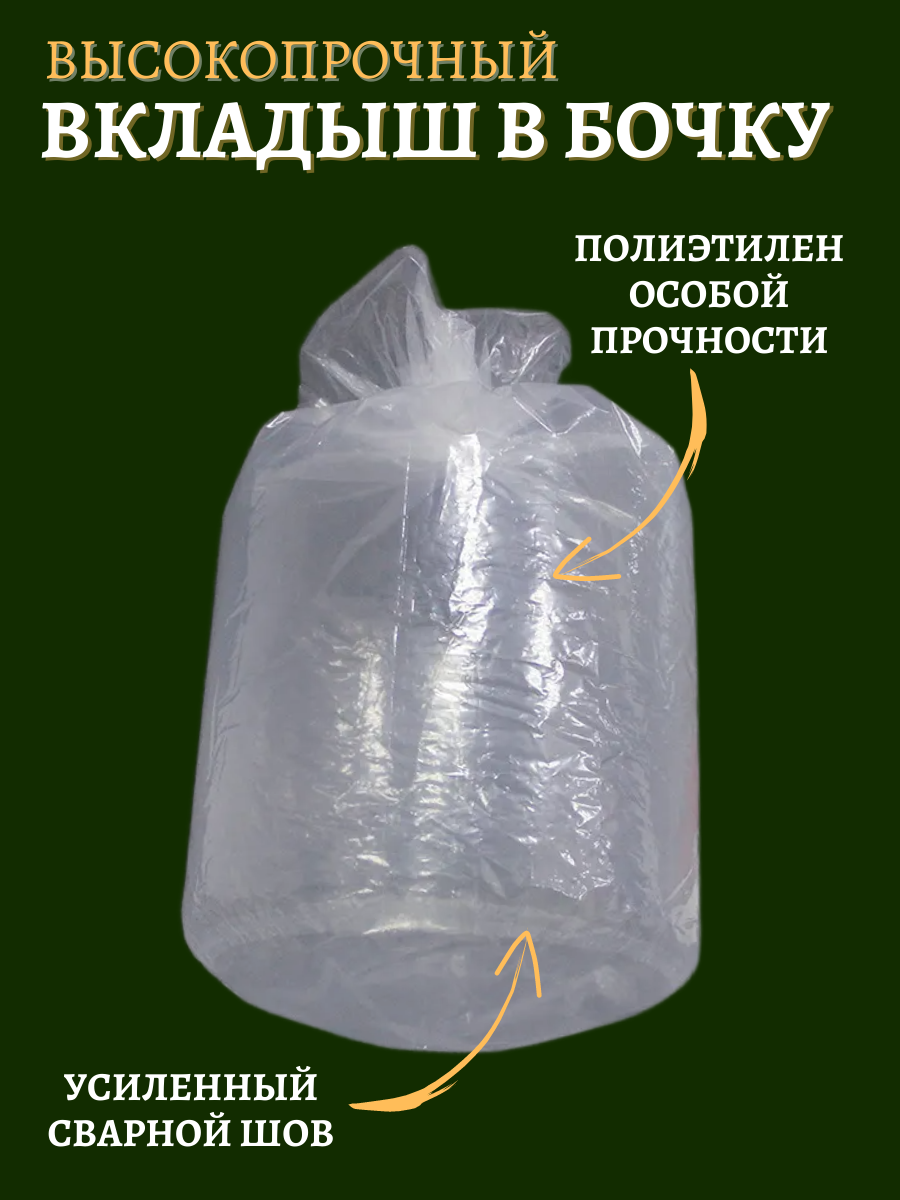 ВЫСОКОПРОЧНЫЙ
ВКЛАДЫШ В БОЧКУ

ПОЛИЭТИЛЕН ОСОБОЙ ПРОЧНОСТИ

УСИЛЕННЫЙ СВАРНОЙ ШОВ